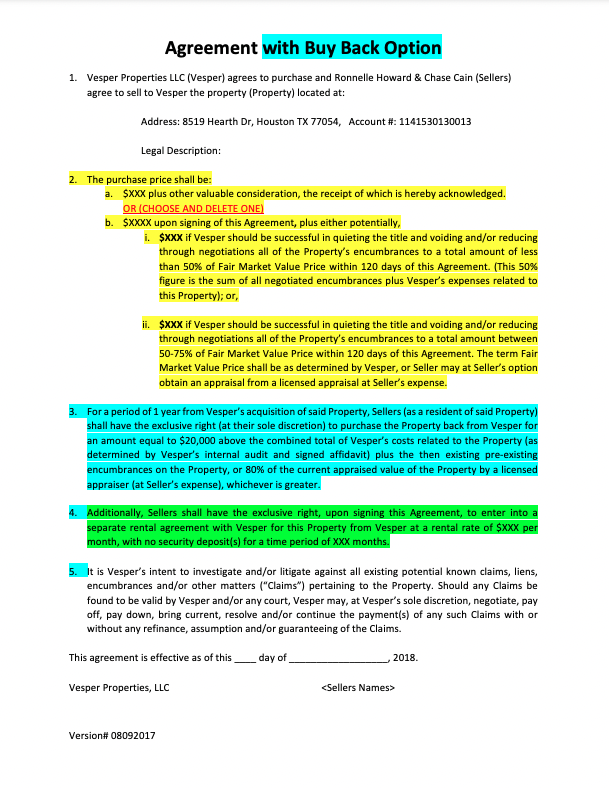 Agreement with Buy Back Option

1. Vesper Properties LLC (Vesper) agrees to purchase and Ronnelle Howard & Chase Cain (Sellers) agree to sell to Vesper the property (Property) located at:

Address: 8519 Hearth Dr, Houston TX 77054, Account #: 1141530130013

Legal Description:

2. The purchase price shall be:

a. \$XXX plus other valuable consideration, the receipt of which is hereby acknowledged.
OR (CHOOSE AND DELETE ONE)

b. \$XXXX upon signing of this Agreement, plus either potentially,

i. \$XXX if Vesper should be successful in quieting the title and voiding and/or reducing through negotiations all of the Property's encumbrances to a total amount of less than 50% of Fair Market Value Price within 120 days of this Agreement. (This 50% figure is the sum of all negotiated encumbrances plus Vesper's expenses related to this Property); or,

ii. \$XXX if Vesper should be successful in quieting the title and voiding and/or reducing through negotiations all of the Property's encumbrances to a total amount between 50-75% of Fair Market Value Price within 120 days of this Agreement. The term Fair Market Value Price shall be as determined by Vesper, or Seller may at Seller's option obtain an appraisal from a licensed appraisal at Seller's expense.

3. For a period of 1 year from Vesper's acquisition of said Property, Sellers (as a resident of said Property) shall have the exclusive right (at their sole discretion) to purchase the Property back from Vesper for an amount equal to \$20,000 above the combined total of Vesper's costs related to the Property (as determined by Vesper's internal audit and signed affidavit) plus the then existing pre-existing encumbrances on the Property, or 80% of the current appraised value of the Property by a licensed appraiser (at Seller's expense), whichever is greater.

4. Additionally, Sellers shall have the exclusive right, upon signing this Agreement, to enter into a separate rental agreement with Vesper for this Property from Vesper at a rental rate of \$XXX per month, with no security deposit(s) for a time period of XXX months.

5. It is Vesper's intent to investigate and/or litigate against all existing potential known claims, liens, encumbrances and/or other matters ("Claims") pertaining to the Property. Should any Claims be found to be valid by Vesper and/or any court, Vesper may, at Vesper's sole discretion, negotiate, pay off, pay down, bring current, resolve and/or continue the payment(s) of any such Claims with or without any refinance, assumption and/or guaranteeing of the Claims.

This agreement is effective as of this ____ day of __________________, 2018.

Vesper Properties, LLC

<Sellers Names>

Version# 08092017